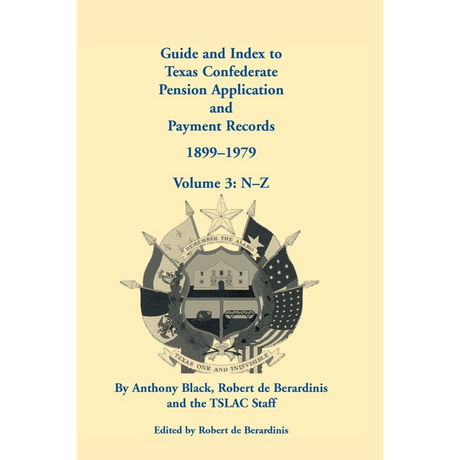 Guide and Index to
Texas Confederate
Pension Application
and
Payment Records

1899–1979

Volume 3: N–Z

REMEMBER THE ALAMO

TEXAS ONE AND INDIVISIBLE

By Anthony Black, Robert de Berardinis
and the TSLAC Staff

Edited by Robert de Berardinis